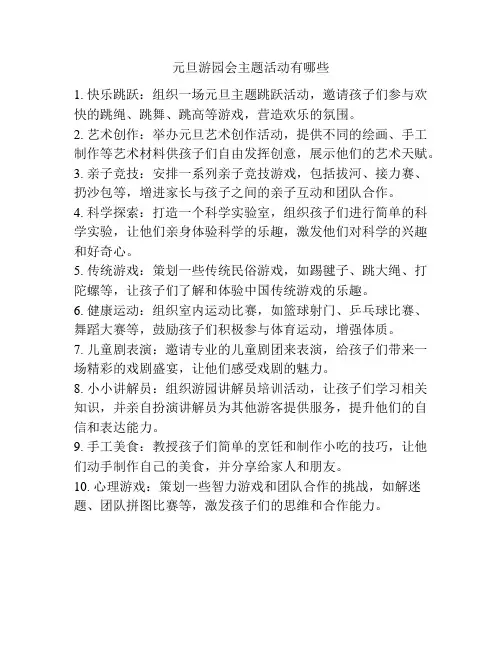 元旦游园会主题活动有哪些

1. 快乐跳跃：组织一场元旦主题跳跃活动，邀请孩子们参与欢快的跳绳、跳舞、跳高等游戏，营造欢乐的氛围。

2. 艺术创作：举办元旦艺术创作活动，提供不同的绘画、手工制作等艺术材料供孩子们自由发挥创意，展示他们的艺术天赋。

3. 亲子竞技：安排一系列亲子竞技游戏，包括拔河、接力赛、扔沙包等，增进家长与孩子之间的亲子互动和团队合作。

4. 科学探索：打造一个科学实验室，组织孩子们进行简单的科学实验，让他们亲身体验科学的乐趣，激发他们对科学的兴趣和好奇心。

5. 传统游戏：策划一些传统民俗游戏，如踢毽子、跳大绳、打陀螺等，让孩子们了解和体验中国传统游戏的乐趣。

6. 健康运动：组织室内运动比赛，如篮球射门、乒乓球比赛、舞蹈大赛等，鼓励孩子们积极参与体育运动，增强体质。

7. 儿童剧表演：邀请专业的儿童剧团来表演，给孩子们带来一场精彩的戏剧盛宴，让他们感受戏剧的魅力。

8. 小小讲解员：组织游园讲解员培训活动，让孩子们学习相关知识，并亲自扮演讲解员为其他游客提供服务，提升他们的自信和表达能力。

9. 手工美食：教授孩子们简单的烹饪和制作小吃的技巧，让他们动手制作自己的美食，并分享给家人和朋友。

10. 心理游戏：策划一些智力游戏和团队合作的挑战，如解迷题、团队拼图比赛等，激发孩子们的思维和合作能力。